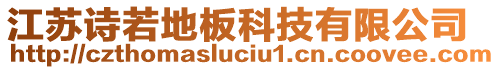 江苏诗若地板科技有限公司
http://czthomasluciu1.cn.coovee.com